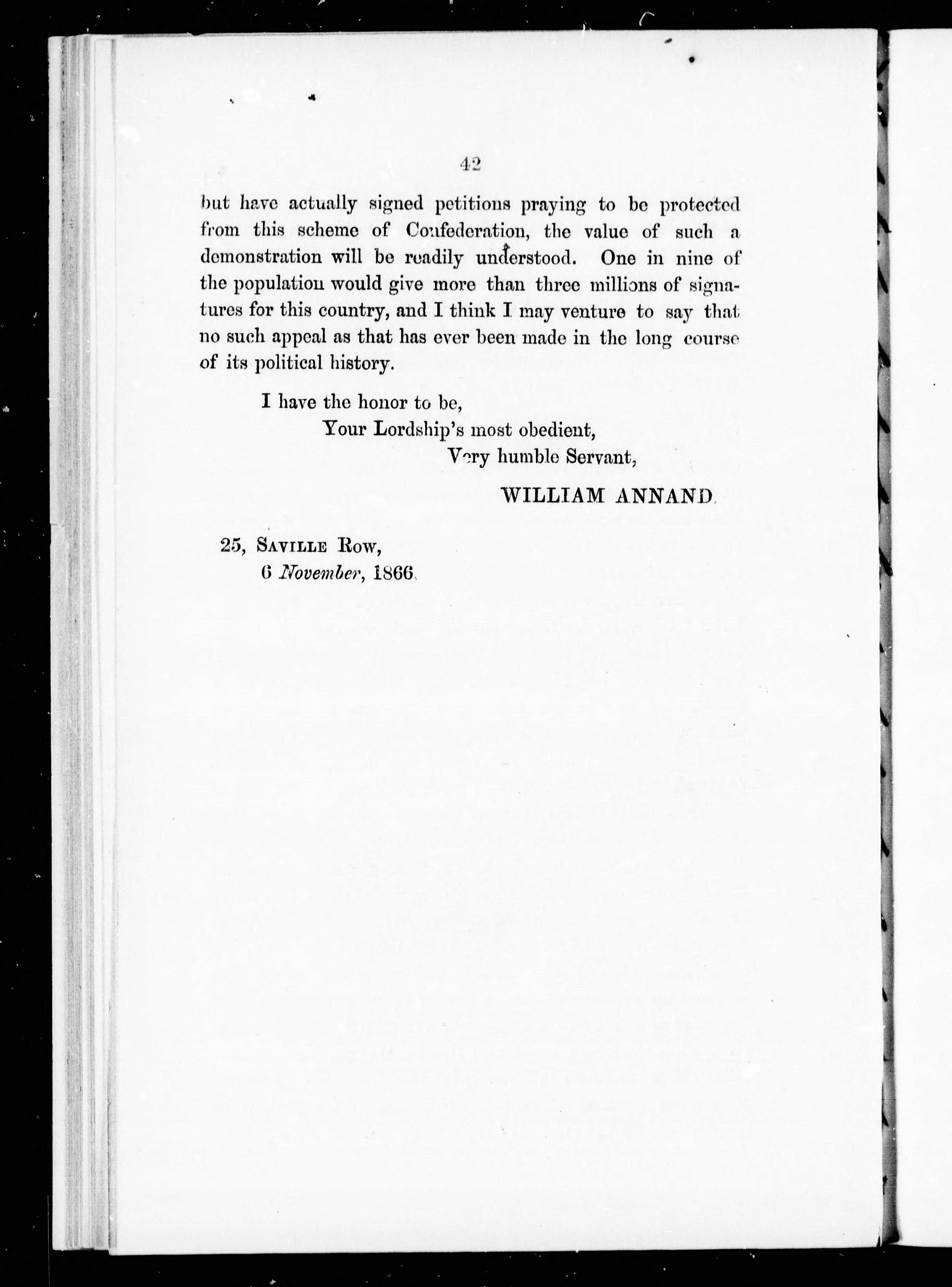 42

but have actually signed petitions praying to be protected from this scheme of Confederation, the value of such a demonstration will be readily understood. One in nine of the population would give more than three millions of signatures for this country, and I think I may venture to say that no such appeal as that has ever been made in the long course of its political history.

I have the honor to be,
Your Lordship's most obedient,
Very humble Servant,
WILLIAM ANNAND.

25, SAVILLE ROW,
6 November, 1866.